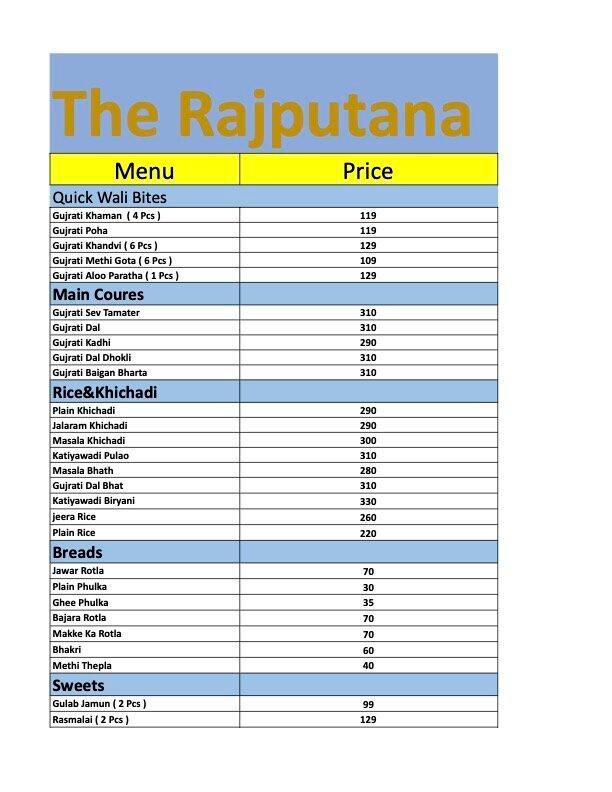 The Rajputana

| Menu | Price |
|---|---|
| Quick Wali Bites | |
| Gujrati Khaman ( 4 Pcs ) | 119 |
| Gujrati Poha | 119 |
| Gujrati Khandvi ( 6 Pcs ) | 129 |
| Gujrati Methi Gota ( 6 Pcs ) | 109 |
| Gujrati Aloo Paratha ( 1 Pcs ) | 129 |
| Main Coures | |
| Gujrati Sev Tamater | 310 |
| Gujrati Dal | 310 |
| Gujrati Kadhi | 290 |
| Gujrati Dal Dhokli | 310 |
| Gujrati Baigan Bharta | 310 |
| Rice&Khichadi | |
| Plain Khichadi | 290 |
| Jalaram Khichadi | 290 |
| Masala Khichadi | 300 |
| Katiyawadi Pulao | 310 |
| Masala Bhath | 280 |
| Gujrati Dal Bhat | 310 |
| Katiyawadi Biryani | 330 |
| jeera Rice | 260 |
| Plain Rice | 220 |
| Breads | |
| Jawar Rotla | 70 |
| Plain Phulka | 30 |
| Ghee Phulka | 35 |
| Bajara Rotla | 70 |
| Makke Ka Rotla | 70 |
| Bhakri | 60 |
| Methi Thepla | 40 |
| Sweets | |
| Gulab Jamun ( 2 Pcs ) | 99 |
| Rasmalai ( 2 Pcs ) | 129 |